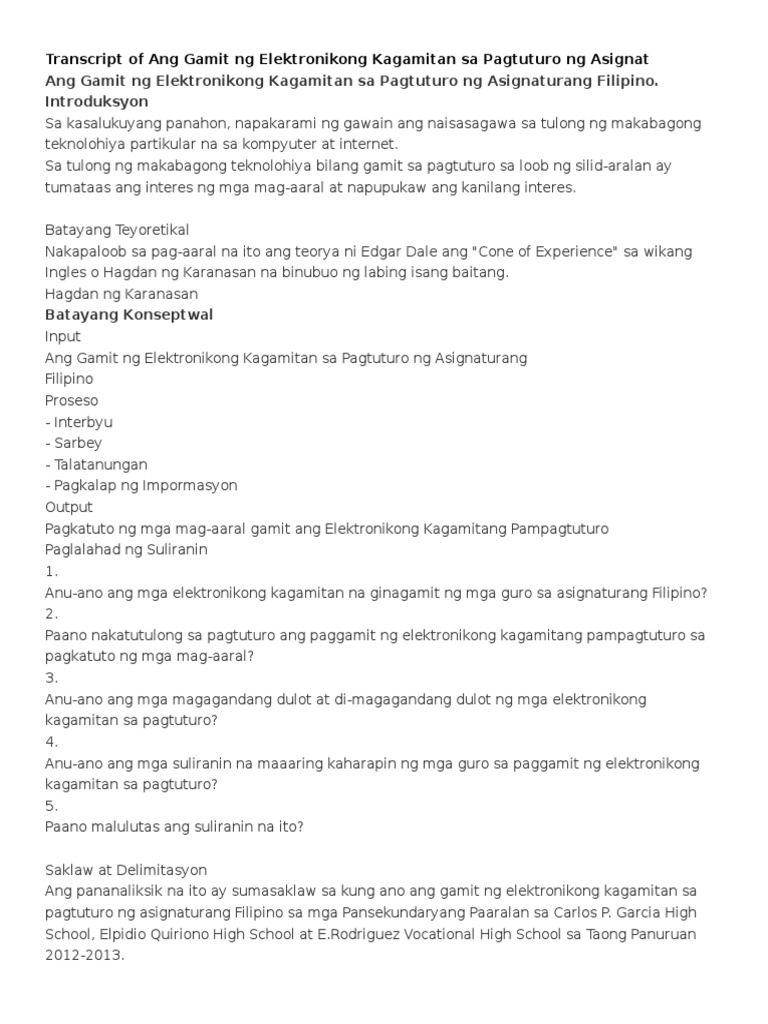 Transcript of Ang Gamit ng Elektronikong Kagamitan sa Pagtuturo ng Asignat
Ang Gamit ng Elektronikong Kagamitan sa Pagtuturo ng Asignaturang Filipino.
Introduksyon
Sa kasalukuyang panahon, napakarami ng gawain ang naisasagawa sa tulong ng makabagong teknolohiya partikular na sa kompyuter at internet.
Sa tulong ng makabagong teknolohiya bilang gamit sa pagtuturo sa loob ng silid-aralan ay tumataas ang interes ng mga mag-aaral at napupukaw ang kanilang interes.

Batayang Teyoretikal
Nakapaloob sa pag-aaral na ito ang teorya ni Edgar Dale ang "Cone of Experience" sa wikang Ingles o Hagdan ng Karanasan na binubuo ng labing isang baitang.
Hagdan ng Karanasan
Batayang Konseptwal
Input
Ang Gamit ng Elektronikong Kagamitan sa Pagtuturo ng Asignaturang Filipino
Proseso
- Interbyu
- Sarbey
- Talatanungan
- Pagkalap ng Impormasyon
Output
Pagkatuto ng mga mag-aaral gamit ang Elektronikong Kagamitang Pampagtuturo
Paglalahad ng Suliranin
1.
Anu-ano ang mga elektronikong kagamitan na ginagamit ng mga guro sa asignaturang Filipino?
2.
Paano nakatutulong sa pagtuturo ang paggamit ng elektronikong kagamitang pampagtuturo sa pagkatuto ng mga mag-aaral?
3.
Anu-ano ang mga magagandang dulot at di-magagandang dulot ng mga elektronikong kagamitan sa pagtuturo?
4.
Anu-ano ang mga suliranin na maaaring kaharapin ng mga guro sa paggamit ng elektronikong kagamitan sa pagtuturo?
5.
Paano malulutas ang suliranin na ito?

Saklaw at Delimitasyon
Ang pananaliksik na ito ay sumasaklaw sa kung ano ang gamit ng elektronikong kagamitan sa pagtuturo ng asignaturang Filipino sa mga Pansekundaryang Paaralan sa Carlos P. Garcia High School, Elpidio Quiriono High School at E.Rodriguez Vocational High School sa Taong Panuruan 2012-2013.